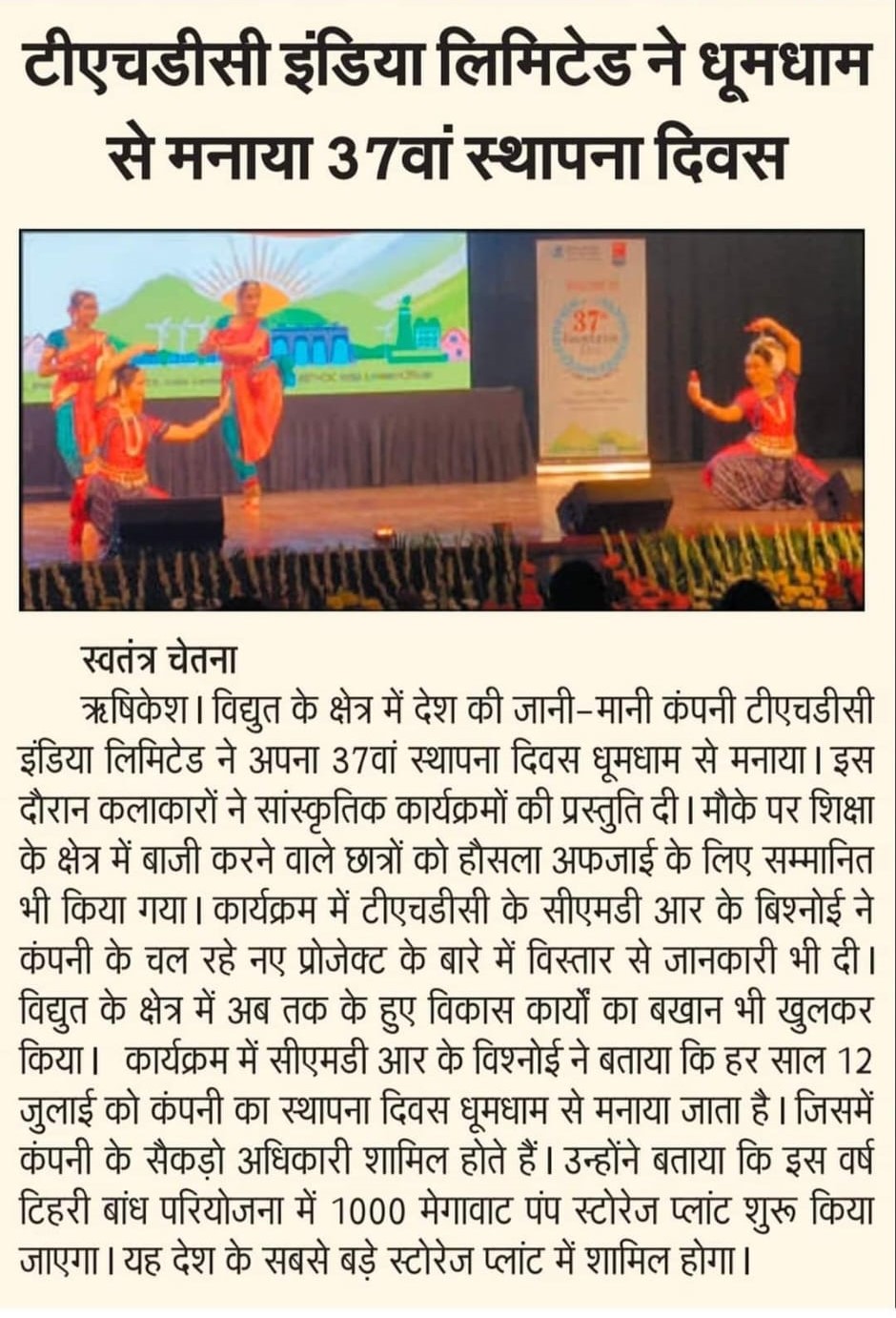 टीएचडीसी इंडिया लिमिटेड ने धूमधाम से मनाया 37वां स्थापना दिवस

37

स्वतंत्र चेतना

ऋषिकेश। विद्युत के क्षेत्र में देश की जानी-मानी कंपनी टीएचडीसी इंडिया लिमिटेड ने अपना 37वां स्थापना दिवस धूमधाम से मनाया। इस दौरान कलाकारों ने सांस्कृतिक कार्यक्रमों की प्रस्तुति दी। मौके पर शिक्षा के क्षेत्र में बाजी करने वाले छात्रों को हौसला अफजाई के लिए सम्मानित भी किया गया। कार्यक्रम में टीएचडीसी के सीएमडी आर के बिश्नोई ने कंपनी के चल रहे नए प्रोजेक्ट के बारे में विस्तार से जानकारी भी दी। विद्युत के क्षेत्र में अब तक के हुए विकास कार्यों का बखान भी खुलकर किया। कार्यक्रम में सीएमडी आर के विश्नोई ने बताया कि हर साल 12 जुलाई को कंपनी का स्थापना दिवस धूमधाम से मनाया जाता है। जिसमें कंपनी के सैकड़ो अधिकारी शामिल होते हैं। उन्होंने बताया कि इस वर्ष टिहरी बांध परियोजना में 1000 मेगावाट पंप स्टोरेज प्लांट शुरू किया जाएगा। यह देश के सबसे बड़े स्टोरेज प्लांट में शामिल होगा।